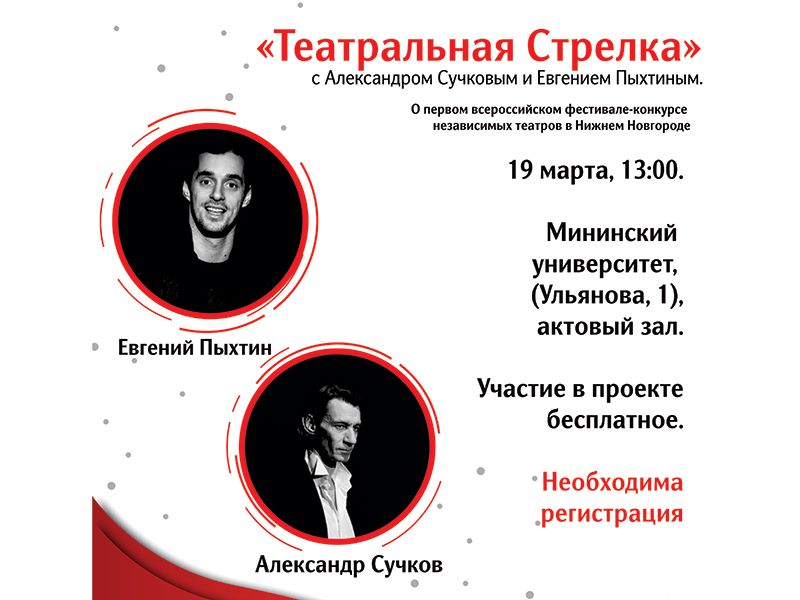 «Театральная Стрелка»
с Александром Сучковым и Евгением Пыхтиным.

О первом всероссийском фестивале-конкурсе независимых театров в Нижнем Новгороде

19 марта, 13:00.

Мининский университет, (Ульянова, 1), актовый зал.

Участие в проекте бесплатное.

Необходима регистрация

Евгений Пыхтин

Александр Сучков